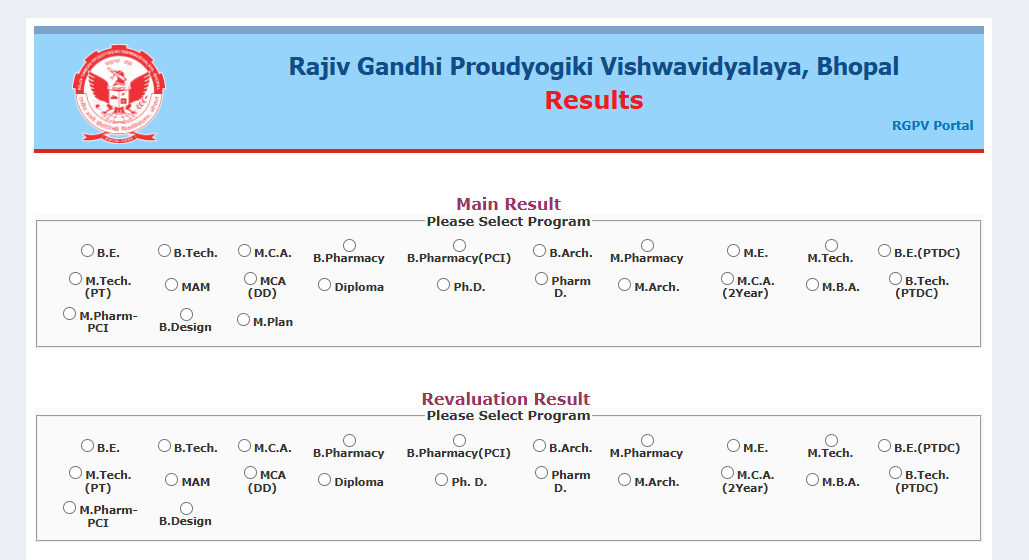 Rajiv Gandhi Proudyogiki Vishwavidyalaya, Bhopal
Results

RGPV Portal

Main Result
Please Select Program

B.E. B.Tech. M.C.A. B.Pharmacy B.Pharmacy(PCI) B.Arch. M.Pharmacy M.E. M.Tech. B.E.(PTDC)
M.Tech. (PT) MAM MCA (DD) Diploma Ph.D. Pharm D. M.Arch. M.C.A. (2Year) M.B.A. B.Tech. (PTDC)
M.Pharm-PCI B.Design M.Plan

Revaluation Result
Please Select Program

B.E. B.Tech. M.C.A. B.Pharmacy B.Pharmacy(PCI) B.Arch. M.Pharmacy M.E. M.Tech. B.E.(PTDC)
M.Tech. (PT) MAM MCA (DD) Diploma Ph. D. Pharm D. M.Arch. M.C.A. (2Year) M.B.A. B.Tech. (PTDC)
M.Pharm-PCI B.Design